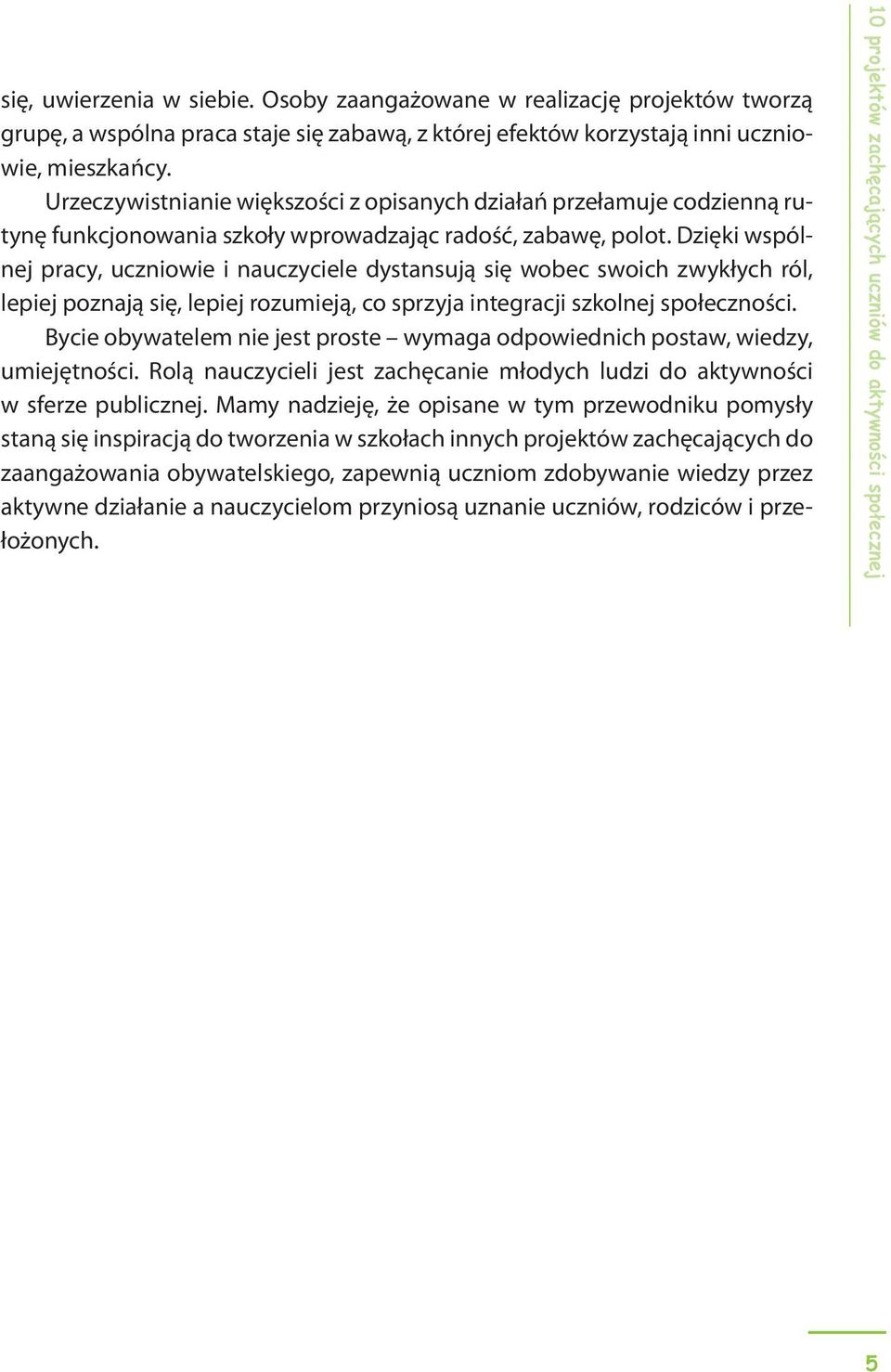 się, uwierzenia w siebie. Osoby zaangażowane w realizację projektów tworzą grupę, a wspólna praca staje się zabawą, z której efektów korzystają inni uczniowie, mieszkańcy.

Urzeczywistnianie większości z opisanych działań przełamuje codzienną rutynę funkcjonowania szkoły wprowadzając radość, zabawę, polot. Dzięki wspólnej pracy, uczniowie i nauczyciele dystansują się wobec swoich zwykłych ról, lepiej poznają się, lepiej rozumieją, co sprzyja integracji szkolnej społeczności.

Bycie obywatelem nie jest proste – wymaga odpowiednich postaw, wiedzy, umiejętności. Rolą nauczycieli jest zachęcanie młodych ludzi do aktywności w sferze publicznej. Mamy nadzieję, że opisane w tym przewodniku pomysły staną się inspiracją do tworzenia w szkołach innych projektów zachęcających do zaangażowania obywatelskiego, zapewnią uczniom zdobywanie wiedzy przez aktywne działanie a nauczycielom przyniosą uznanie uczniów, rodziców i przełożonych.

10 projektów zachęcających uczniów do aktywności społecznej

5